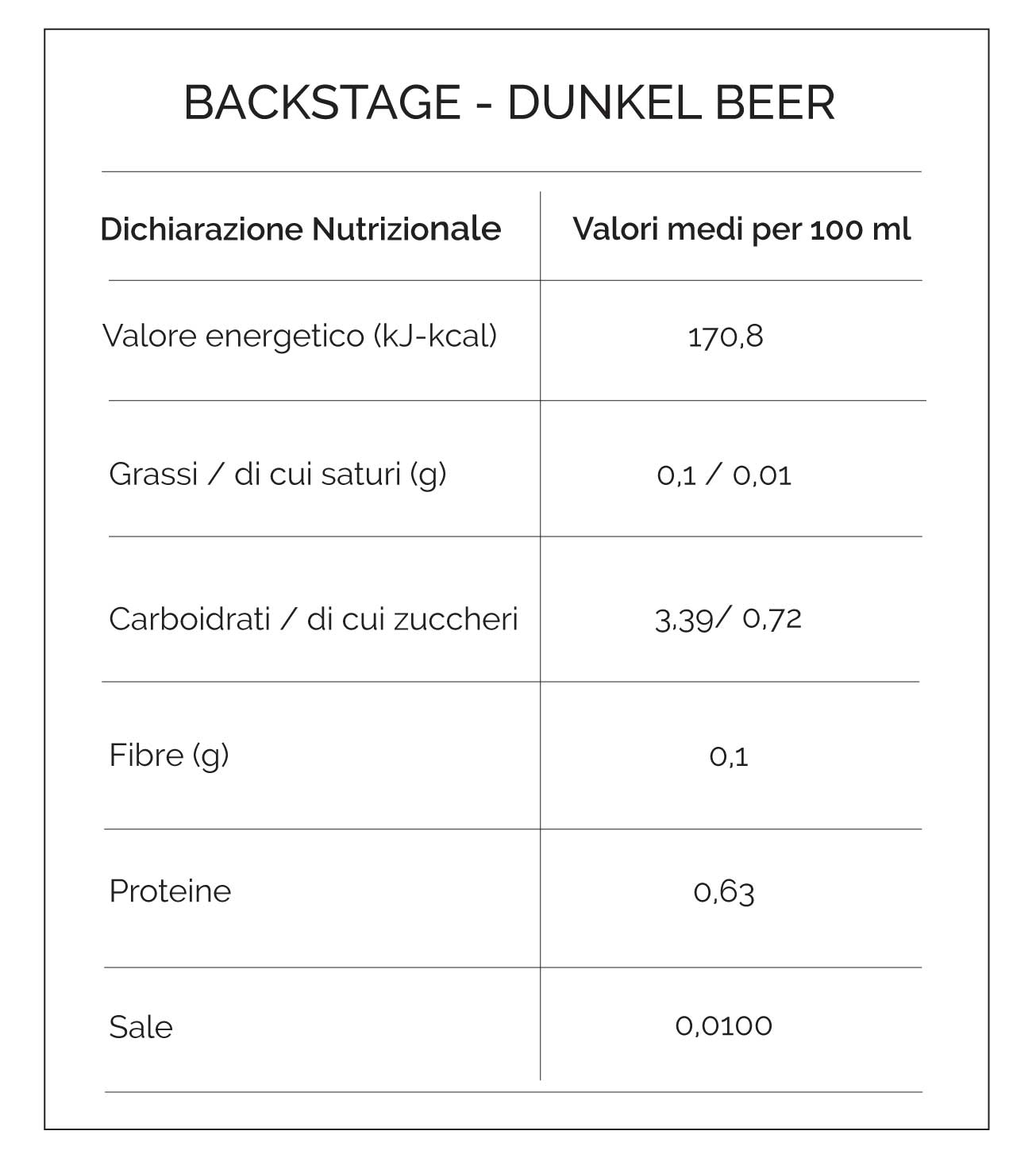 BACKSTAGE - DUNKEL BEER

| Dichiarazione Nutrizionale | Valori medi per 100 ml |
|---|---|
| Valore energetico (kJ-kcal) | 170,8 |
| Grassi / di cui saturi (g) | 0,1 / 0,01 |
| Carboidrati / di cui zuccheri | 3,39/ 0,72 |
| Fibre (g) | 0,1 |
| Proteine | 0,63 |
| Sale | 0,0100 |